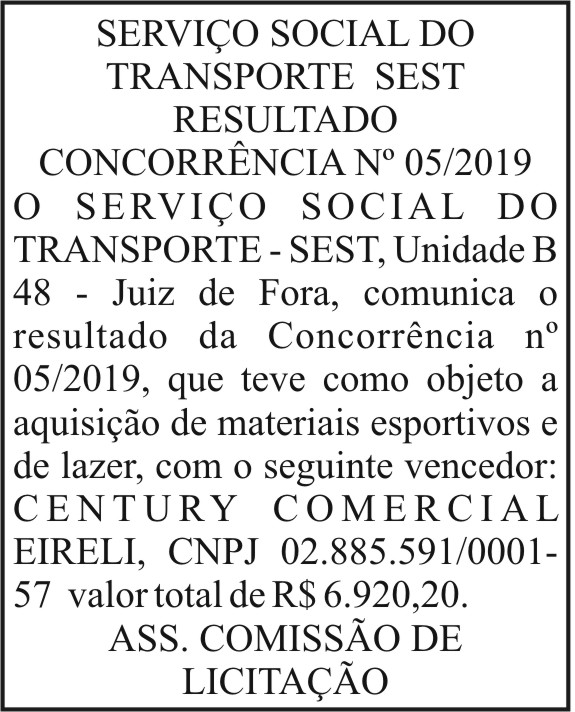 SERVIÇO SOCIAL DO
TRANSPORTE SEST
RESULTADO
CONCORRÊNCIA Nº 05/2019

O SERVIÇO SOCIAL DO TRANSPORTE - SEST, Unidade B 48 - Juiz de Fora, comunica o resultado da Concorrência nº 05/2019, que teve como objeto a aquisição de materiais esportivos e de lazer, com o seguinte vencedor: CENTURY COMERCIAL EIRELI, CNPJ 02.885.591/0001-57 valor total de R$ 6.920,20.

ASS. COMISSÃO DE
LICITAÇÃO